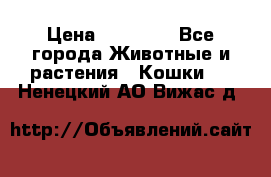 Цена Все города Животные и растения Кошки Ненецкий АО Вижас д

http://Объявлений.сайт